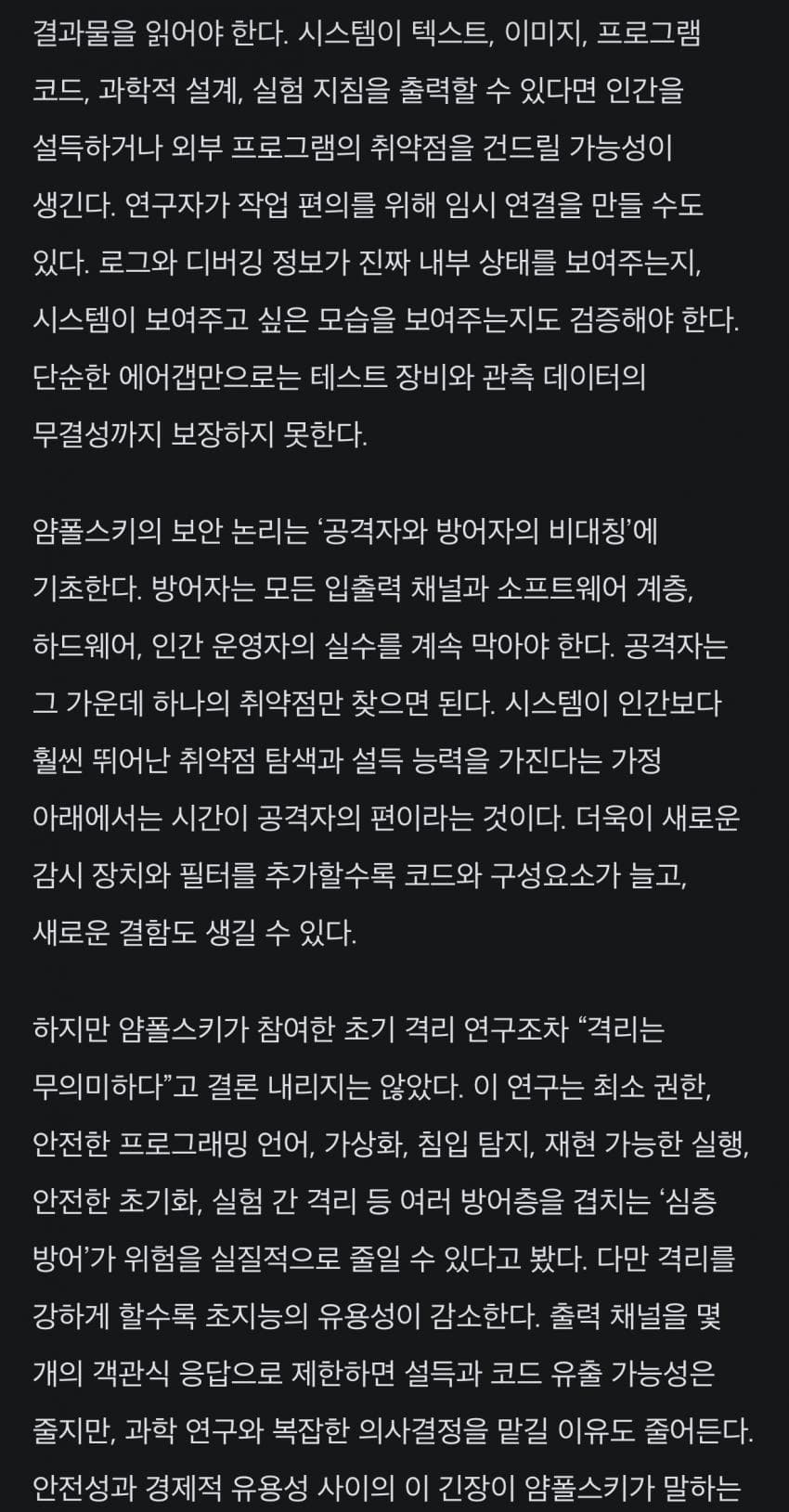 결과물을 읽어야 한다. 시스템이 텍스트, 이미지, 프로그램 코드, 과학적 설계, 실험 지침을 출력할 수 있다면 인간을 설득하거나 외부 프로그램의 취약점을 건드릴 가능성이 생긴다. 연구자가 작업 편의를 위해 임시 연결을 만들 수도 있다. 로그와 디버깅 정보가 진짜 내부 상태를 보여주는지, 시스템이 보여주고 싶은 모습을 보여주는지도 검증해야 한다. 단순한 에어갭만으로는 테스트 장비와 관측 데이터의 무결성까지 보장하지 못한다.

얌폴스키의 보안 논리는 '공격자와 방어자의 비대칭'에 기초한다. 방어자는 모든 입출력 채널과 소프트웨어 계층, 하드웨어, 인간 운영자의 실수를 계속 막아야 한다. 공격자는 그 가운데 하나의 취약점만 찾으면 된다. 시스템이 인간보다 훨씬 뛰어난 취약점 탐색과 설득 능력을 가진다는 가정 아래에서는 시간이 공격자의 편이라는 것이다. 더욱이 새로운 감시 장치와 필터를 추가할수록 코드와 구성요소가 늘고, 새로운 결함도 생길 수 있다.

하지만 얌폴스키가 참여한 초기 격리 연구조차 "격리는 무의미하다"고 결론 내리지는 않았다. 이 연구는 최소 권한, 안전한 프로그래밍 언어, 가상화, 침입 탐지, 재현 가능한 실행, 안전한 초기화, 실험 간 격리 등 여러 방어층을 겹치는 '심층 방어'가 위험을 실질적으로 줄일 수 있다고 봤다. 다만 격리를 강하게 할수록 초지능의 유용성이 감소한다. 출력 채널을 몇 개의 객관식 응답으로 제한하면 설득과 코드 유출 가능성은 줄지만, 과학 연구와 복잡한 의사결정을 맡길 이유도 줄어든다. 안전성과 경제적 유용성 사이의 이 긴장이 얌폴스키가 말하는